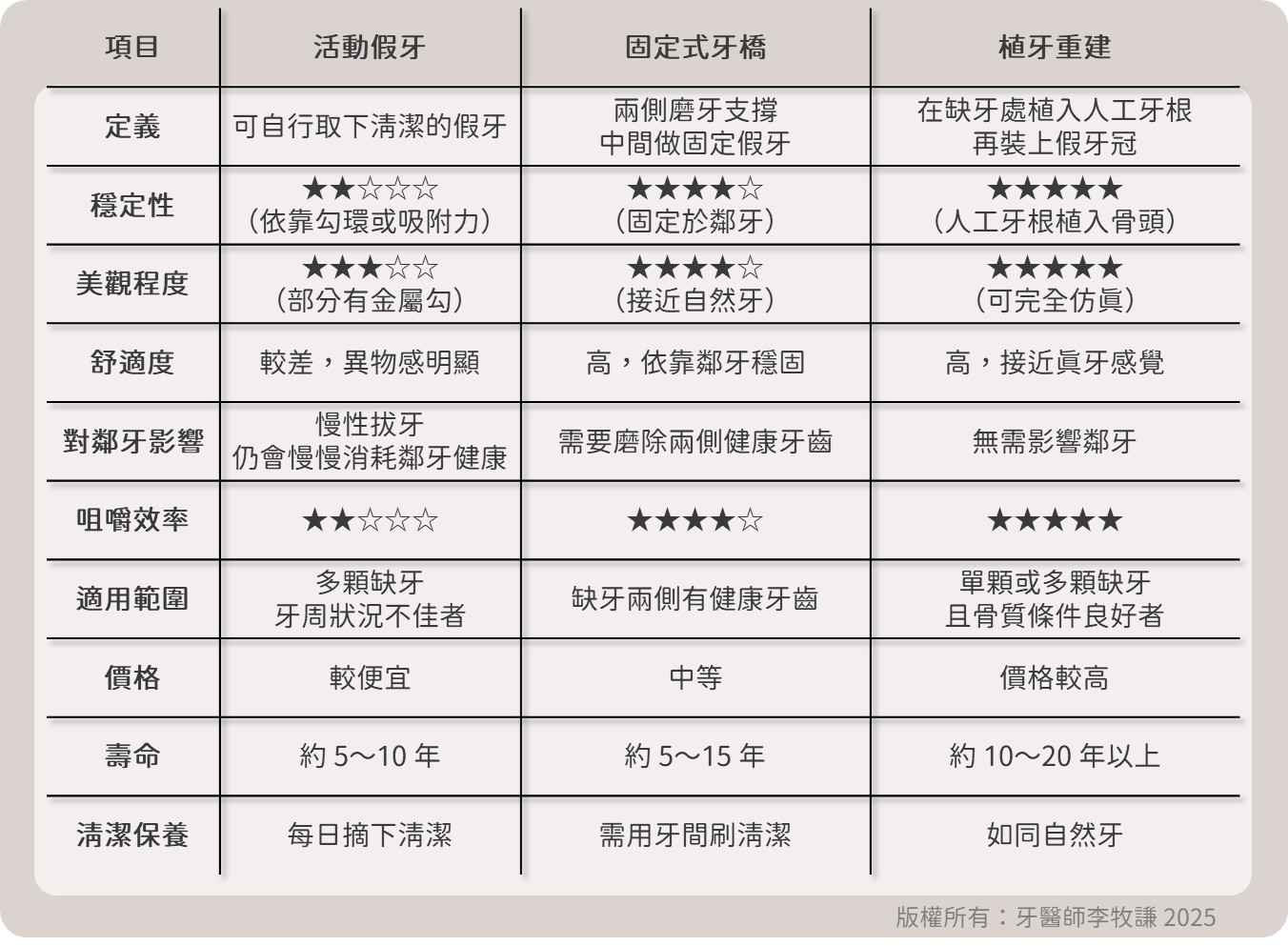 | 項目 | 活動假牙 | 固定式牙橋 | 植牙重建 |
|---|---|---|---|
| 定義 | 可自行取下清潔的假牙 | 兩側磨牙支撐 中間做固定假牙 | 在缺牙處植入人工牙根 再裝上假牙冠 |
| 穩定性 | ★★☆☆☆ （依靠勾環或吸附力） | ★★★★☆ （固定於鄰牙） | ★★★★★ （人工牙根植入骨頭） |
| 美觀程度 | ★★★☆☆ （部分有金屬勾） | ★★★★☆ （接近自然牙） | ★★★★★ （可完全仿真） |
| 舒適度 | 較差，異物感明顯 | 高，依靠鄰牙穩固 | 高，接近真牙感覺 |
| 對鄰牙影響 | 慢性拔牙 仍會慢慢消耗鄰牙健康 | 需要磨除兩側健康牙齒 | 無需影響鄰牙 |
| 咀嚼效率 | ★★☆☆☆ | ★★★★☆ | ★★★★★ |
| 適用範圍 | 多顆缺牙 牙周狀況不佳者 | 缺牙兩側有健康牙齒 | 單顆或多顆缺牙 且骨質條件良好者 |
| 價格 | 較便宜 | 中等 | 價格較高 |
| 壽命 | 約 5～10 年 | 約 5～15 年 | 約 10～20 年以上 |
| 清潔保養 | 每日摘下清潔 | 需用牙間刷清潔 | 如同自然牙 |

版權所有：牙醫師李牧謙 2025